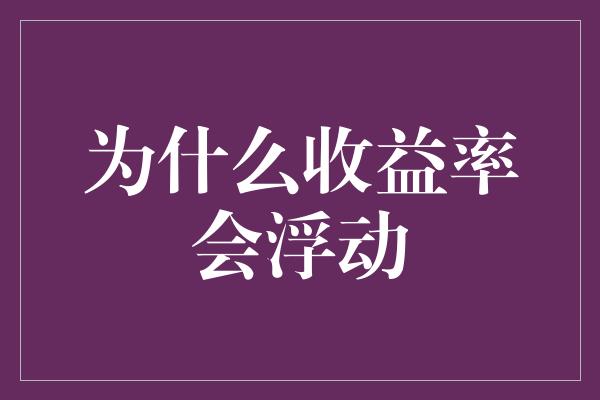 为什么收益率会浮动